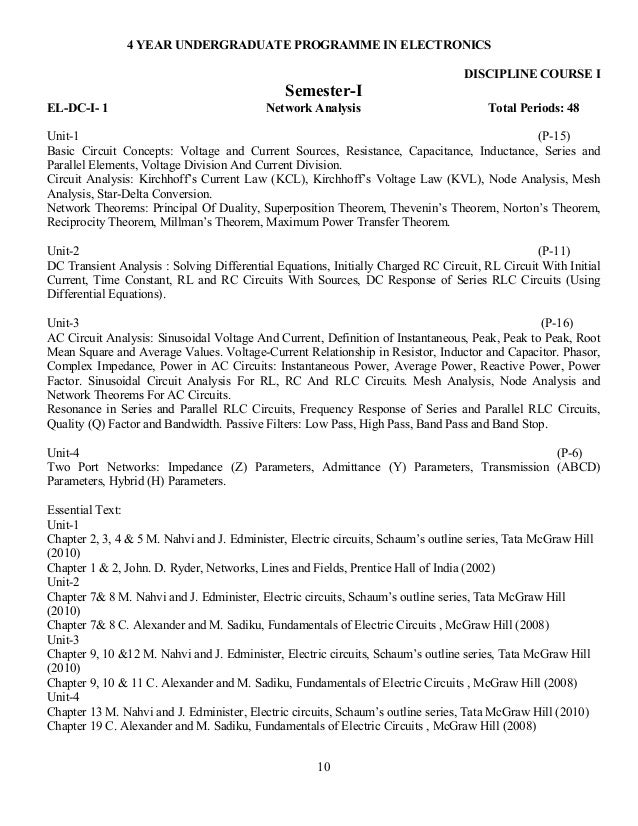 4 YEAR UNDERGRADUATE PROGRAMME IN ELECTRONICS

DISCIPLINE COURSE I

Semester-I

EL-DC-I- 1 Network Analysis Total Periods: 48

Unit-1 (P-15)
Basic Circuit Concepts: Voltage and Current Sources, Resistance, Capacitance, Inductance, Series and Parallel Elements, Voltage Division And Current Division.
Circuit Analysis: Kirchhoff's Current Law (KCL), Kirchhoff's Voltage Law (KVL), Node Analysis, Mesh Analysis, Star-Delta Conversion.
Network Theorems: Principal Of Duality, Superposition Theorem, Thevenin's Theorem, Norton's Theorem, Reciprocity Theorem, Millman's Theorem, Maximum Power Transfer Theorem.

Unit-2 (P-11)
DC Transient Analysis : Solving Differential Equations, Initially Charged RC Circuit, RL Circuit With Initial Current, Time Constant, RL and RC Circuits With Sources, DC Response of Series RLC Circuits (Using Differential Equations).

Unit-3 (P-16)
AC Circuit Analysis: Sinusoidal Voltage And Current, Definition of Instantaneous, Peak, Peak to Peak, Root Mean Square and Average Values. Voltage-Current Relationship in Resistor, Inductor and Capacitor. Phasor, Complex Impedance, Power in AC Circuits: Instantaneous Power, Average Power, Reactive Power, Power Factor. Sinusoidal Circuit Analysis For RL, RC And RLC Circuits. Mesh Analysis, Node Analysis and Network Theorems For AC Circuits.
Resonance in Series and Parallel RLC Circuits, Frequency Response of Series and Parallel RLC Circuits, Quality (Q) Factor and Bandwidth. Passive Filters: Low Pass, High Pass, Band Pass and Band Stop.

Unit-4 (P-6)
Two Port Networks: Impedance (Z) Parameters, Admittance (Y) Parameters, Transmission (ABCD) Parameters, Hybrid (H) Parameters.

Essential Text:
Unit-1
Chapter 2, 3, 4 & 5 M. Nahvi and J. Edminister, Electric circuits, Schaum's outline series, Tata McGraw Hill (2010)
Chapter 1 & 2, John. D. Ryder, Networks, Lines and Fields, Prentice Hall of India (2002)
Unit-2
Chapter 7& 8 M. Nahvi and J. Edminister, Electric circuits, Schaum's outline series, Tata McGraw Hill (2010)
Chapter 7& 8 C. Alexander and M. Sadiku, Fundamentals of Electric Circuits , McGraw Hill (2008)
Unit-3
Chapter 9, 10 &12 M. Nahvi and J. Edminister, Electric circuits, Schaum's outline series, Tata McGraw Hill (2010)
Chapter 9, 10 & 11 C. Alexander and M. Sadiku, Fundamentals of Electric Circuits , McGraw Hill (2008)
Unit-4
Chapter 13 M. Nahvi and J. Edminister, Electric circuits, Schaum's outline series, Tata McGraw Hill (2010)
Chapter 19 C. Alexander and M. Sadiku, Fundamentals of Electric Circuits , McGraw Hill (2008)

10